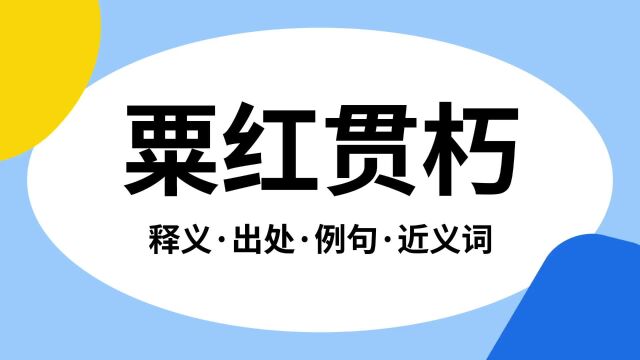 粟红贯朽

释义·出处·例句·近义词